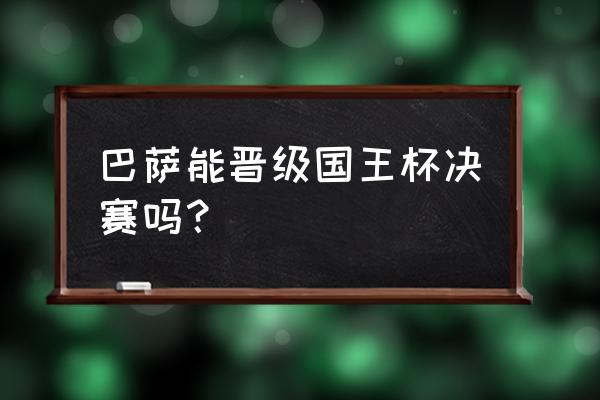 巴萨能晋级国王杯决赛吗？